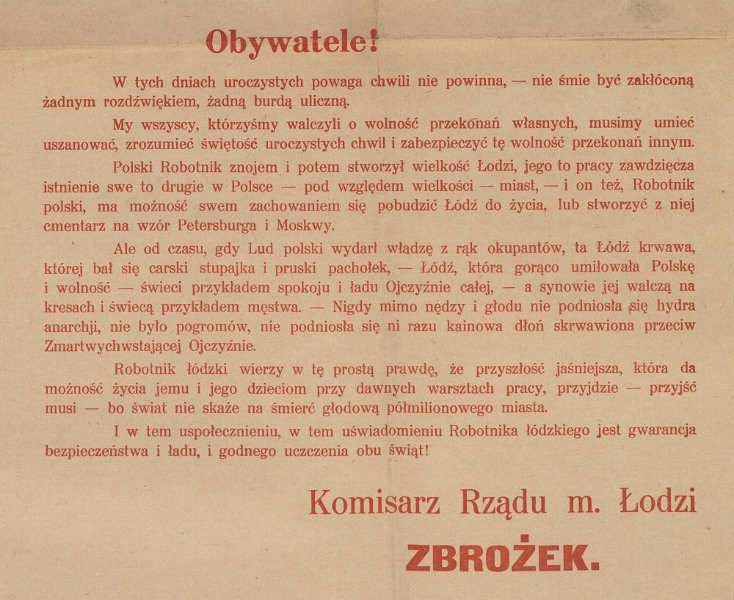 Obywatele!

W tych dniach uroczystych powaga chwili nie powinna, — nie śmie być zakłóconą żadnym rozdźwiękiem, żadną burdą uliczną.

My wszyscy, którzyśmy walczyli o wolność przekonań własnych, musimy umieć uszanować, zrozumieć świętość uroczystych chwil i zabezpieczyć tę wolność przekonań innym.

Polski Robotnik znojem i potem stworzył wielkość Łodzi, jego to pracy zawdzięcza istnienie swe to drugie w Polsce — pod względem wielkości — miast, — i on też, Robotnik polski, ma możność swem zachowaniem się pobudzić Łódź do życia, lub stworzyć z niej cmentarz na wzór Petersburga i Moskwy.

Ale od czasu, gdy Lud polski wydarł władzę z rąk okupantów, ta Łódź krwawa, której bał się carski stupajka i pruski pachołek, — Łódź, która gorąco umiłowała Polskę i wolność — świeci przykładem spokoju i ładu Ojczyźnie całej, — a synowie jej walczą na kresach i świecą przykładem męstwa. — Nigdy mimo nędzy i głodu nie podniosła się hydra anarchji, nie było pogromów, nie podniosła się ni razu kainowa dłoń skrwawiona przeciw Zmartwychwstającej Ojczyźnie.

Robotnik łódzki wierzy w tę prostą prawdę, że przyszłość jaśniejsza, która da możność życia jemu i jego dzieciom przy dawnych warsztach pracy, przyjdzie — przyjść musi — bo świat nie skaże na śmierć głodową półmilionowego miasta.

I w tem uspołecznieniu, w tem uświadomieniu Robotnika łódzkiego jest gwarancja bezpieczeństwa i ładu, i godnego uczczenia obu świąt!

Komisarz Rządu m. Łodzi

ZBROŻEK.